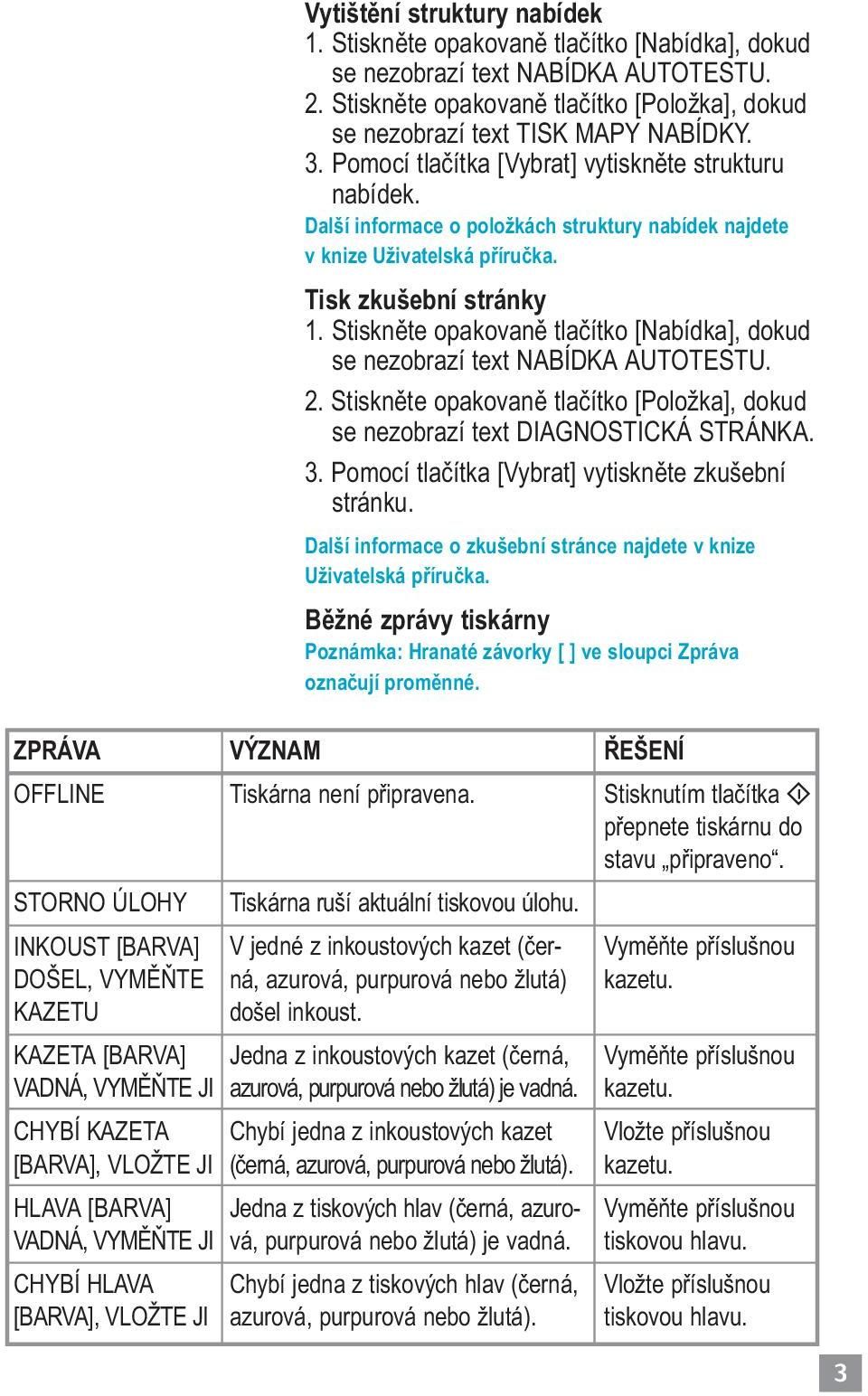 Vytištění struktury nabídek
1. Stiskněte opakovaně tlačítko [Nabídka], dokud se nezobrazí text NABÍDKA AUTOTESTU.
2. Stiskněte opakovaně tlačítko [Položka], dokud se nezobrazí text TISK MAPY NABÍDKY.
3. Pomocí tlačítka [Vybrat] vytiskněte strukturu nabídek.
Další informace o položkách struktury nabídek najdete v knize Uživatelská příručka.

Tisk zkušební stránky
1. Stiskněte opakovaně tlačítko [Nabídka], dokud se nezobrazí text NABÍDKA AUTOTESTU.
2. Stiskněte opakovaně tlačítko [Položka], dokud se nezobrazí text DIAGNOSTICKÁ STRÁNKA.
3. Pomocí tlačítka [Vybrat] vytiskněte zkušební stránku.
Další informace o zkušební stránce najdete v knize Uživatelská příručka.

Běžné zprávy tiskárny
Poznámka: Hranaté závorky [ ] ve sloupci Zpráva označují proměnné.

| ZPRÁVA | VÝZNAM | ŘEŠENÍ |
|---|---|---|
| OFFLINE | Tiskárna není připravena. | Stisknutím tlačítka přepnete tiskárnu do stavu „připraveno“. |
| STORNO ÚLOHY | Tiskárna ruší aktuální tiskovou úlohu. | |
| INKOUST [BARVA] DOŠEL, VYMĚŇTE KAZETU | V jedné z inkoustových kazet (černá, azurová, purpurová nebo žlutá) došel inkoust. | Vyměňte příslušnou kazetu. |
| KAZETA [BARVA] VADNÁ, VYMĚŇTE JI | Jedna z inkoustových kazet (černá, azurová, purpurová nebo žlutá) je vadná. | Vyměňte příslušnou kazetu. |
| CHYBÍ KAZETA [BARVA], VLOŽTE JI | Chybí jedna z inkoustových kazet (černá, azurová, purpurová nebo žlutá). | Vložte příslušnou kazetu. |
| HLAVA [BARVA] VADNÁ, VYMĚŇTE JI | Jedna z tiskových hlav (černá, azurová, purpurová nebo žlutá) je vadná. | Vyměňte příslušnou tiskovou hlavu. |
| CHYBÍ HLAVA [BARVA], VLOŽTE JI | Chybí jedna z tiskových hlav (černá, azurová, purpurová nebo žlutá). | Vložte příslušnou tiskovou hlavu. |

3